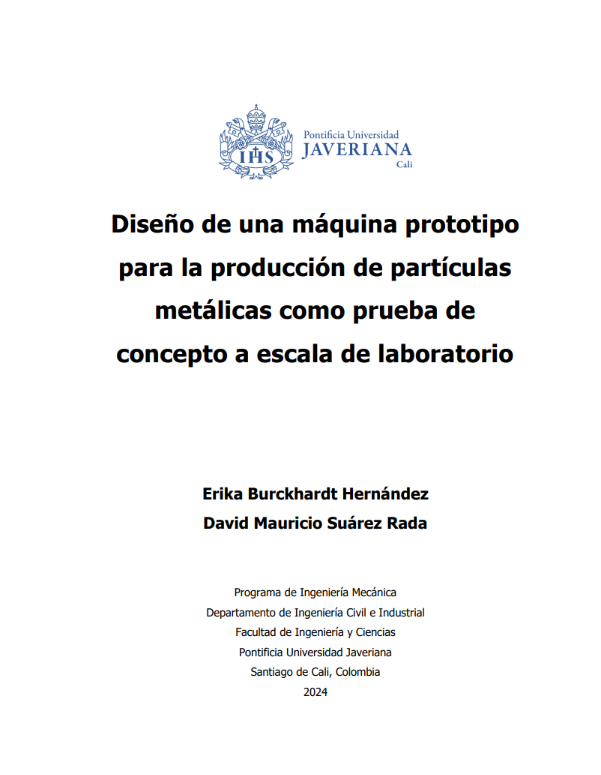 IHS

Pontificia Universidad
JAVERIANA
Cali

Diseño de una máquina prototipo para la producción de partículas metálicas como prueba de concepto a escala de laboratorio

Erika Burckhardt Hernández
David Mauricio Suárez Rada

Programa de Ingeniería Mecánica
Departamento de Ingeniería Civil e Industrial
Facultad de Ingeniería y Ciencias
Pontificia Universidad Javeriana
Santiago de Cali, Colombia
2024